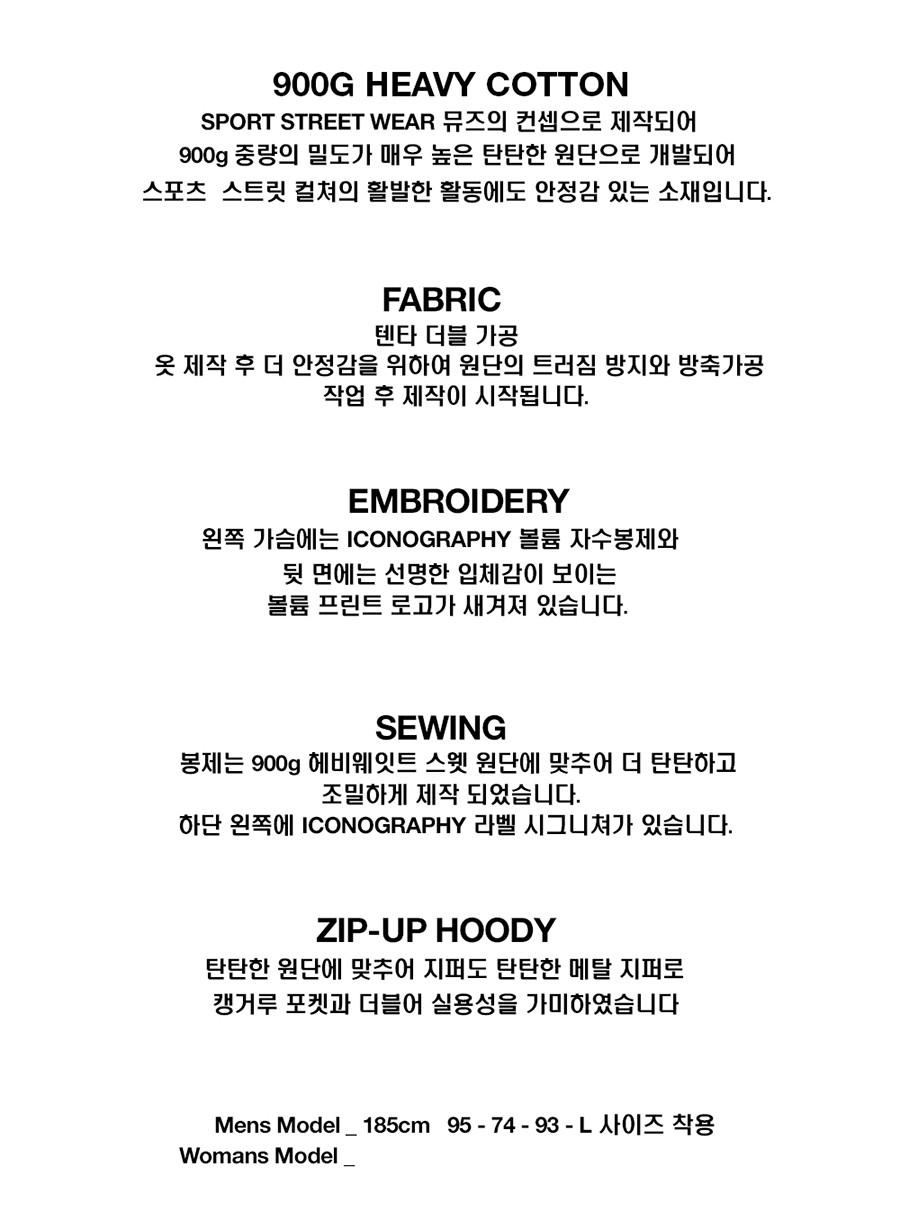 900G HEAVY COTTON
SPORT STREET WEAR 뮤즈의 컨셉으로 제작되어
900g 중량의 밀도가 매우 높은 탄탄한 원단으로 개발되어
스포츠 스트릿 컬쳐의 활발한 활동에도 안정감 있는 소재입니다.

FABRIC
텐타 더블 가공
옷 제작 후 더 안정감을 위하여 원단의 트러짐 방지와 방축가공
작업 후 제작이 시작됩니다.

EMBROIDERY
왼쪽 가슴에는 ICONOGRAPHY 볼륨 자수봉제와
뒷 면에는 선명한 입체감이 보이는
볼륨 프린트 로고가 새겨져 있습니다.

SEWING
봉제는 900g 헤비웨잇트 스웻 원단에 맞추어 더 탄탄하고
조밀하게 제작 되었습니다.
하단 왼쪽에 ICONOGRAPHY 라벨 시그니쳐가 있습니다.

ZIP-UP HOODY
탄탄한 원단에 맞추어 지퍼도 탄탄한 메탈 지퍼로
캥거루 포켓과 더블어 실용성을 가미하였습니다

Mens Model _ 185cm 95 - 74 - 93 - L 사이즈 착용
Womans Model _